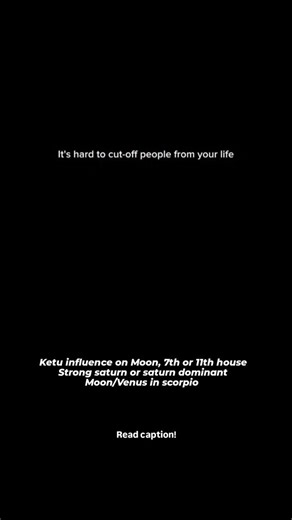 It's hard to cut-off people from your life

Ketu influence on Moon, 7th or 11th house
Strong saturn or saturn dominant
Moon/Venus in scorpio

Read caption!